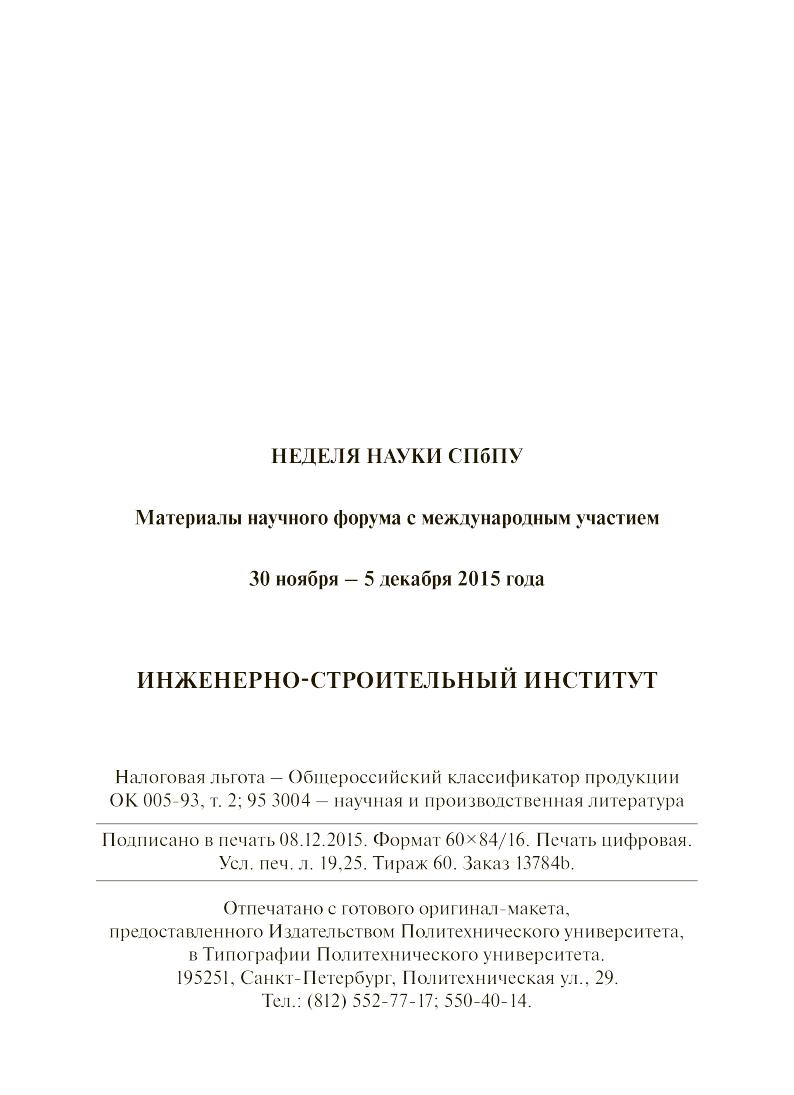 НЕДЕЛЯ НАУКИ СПбПУ

Материалы научного форума с международным участием

30 ноября – 5 декабря 2015 года

ИНЖЕНЕРНО-СТРОИТЕЛЬНЫЙ ИНСТИТУТ

Налоговая льгота – Общероссийский классификатор продукции ОК 005-93, т. 2; 95 3004 – научная и производственная литература

Подписано в печать 08.12.2015. Формат 60×84/16. Печать цифровая. Усл. печ. л. 19,25. Тираж 60. Заказ 13784b.

Отпечатано с готового оригинал-макета, предоставленного Издательством Политехнического университета, в Типографии Политехнического университета. 195251, Санкт-Петербург, Политехническая ул., 29. Тел.: (812) 552-77-17; 550-40-14.